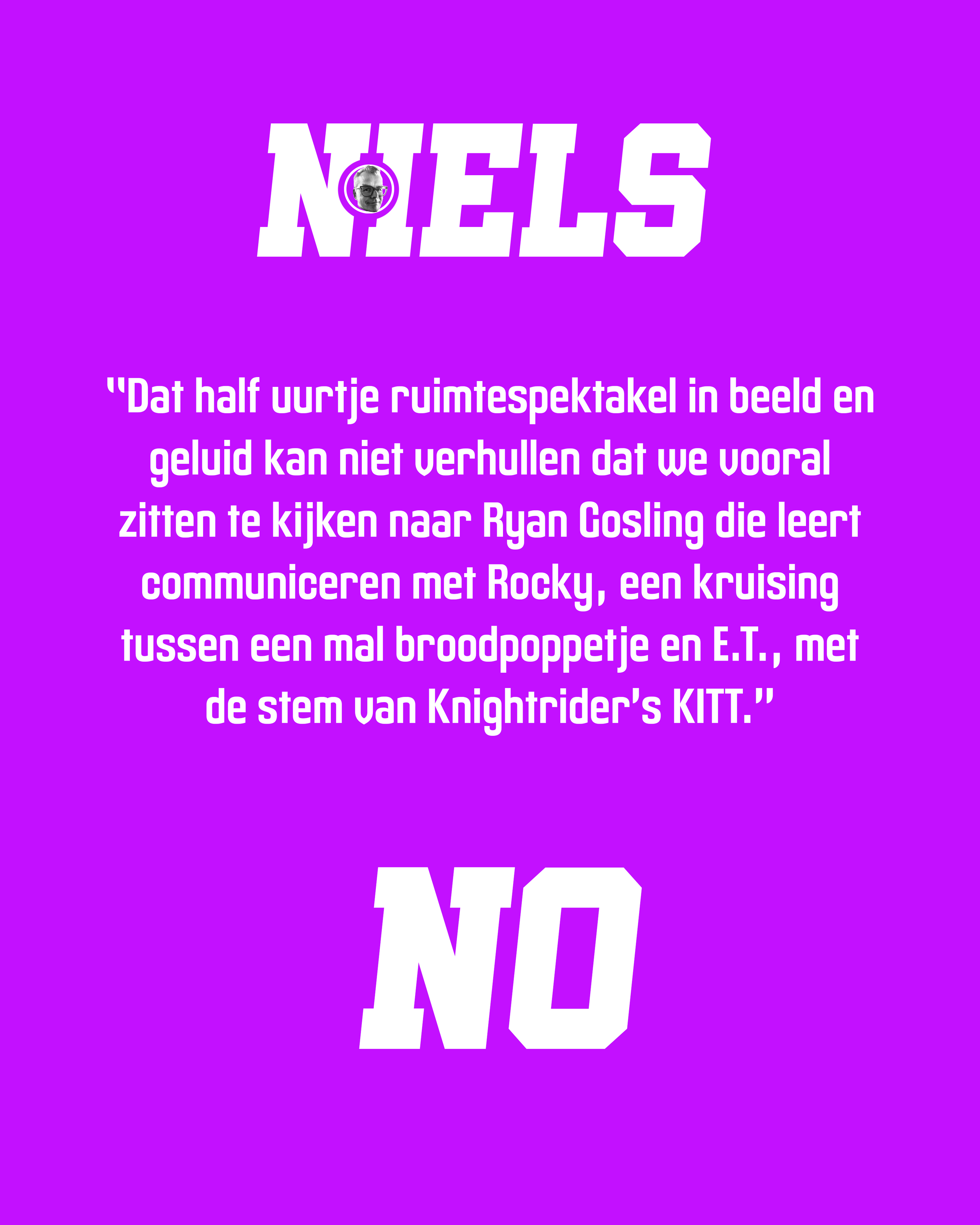 NIELS

"Dat half uurtje ruimtespektakel in beeld en geluid kan niet verhullen dat we vooral zitten te kijken naar Ryan Gosling die leert communiceren met Rocky, een kruising tussen een mal broodpoppetje en E.T., met de stem van Knightrider's KITT."

NO